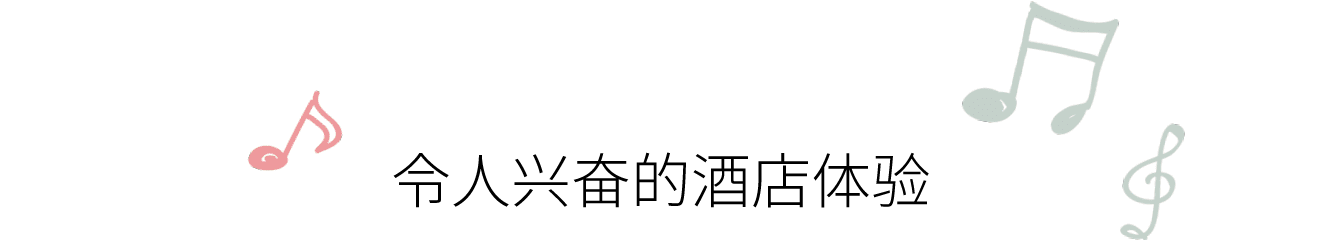 令人兴奋的酒店体验